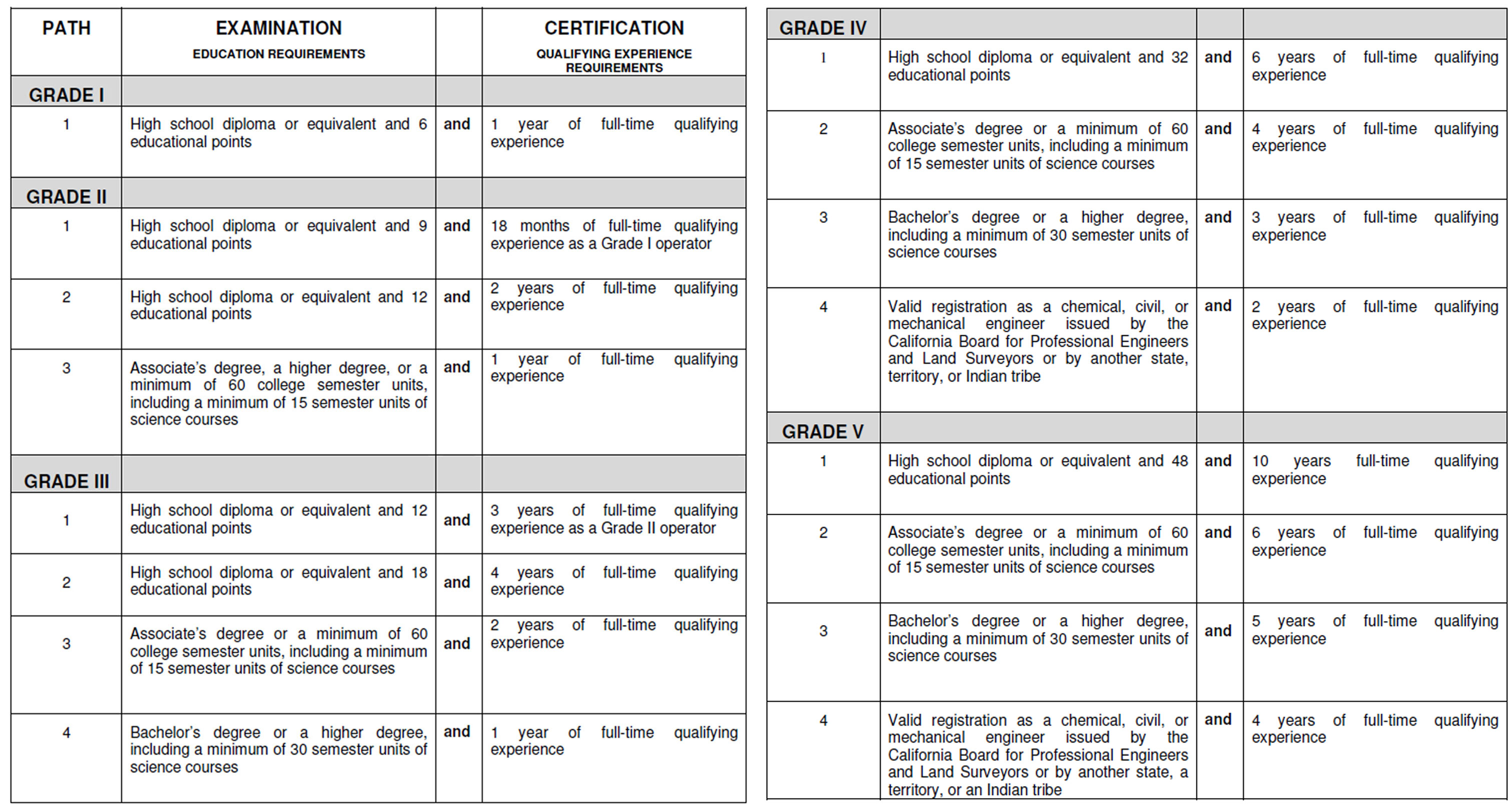 | PATH | EXAMINATION EDUCATION REQUIREMENTS | | CERTIFICATION QUALIFYING EXPERIENCE REQUIREMENTS |
|---|---|---|---|
| GRADE I | | | |
| 1 | High school diploma or equivalent and 6 educational points | and | 1 year of full-time qualifying experience |
| GRADE II | | | |
| 1 | High school diploma or equivalent and 9 educational points | and | 18 months of full-time qualifying experience as a Grade I operator |
| 2 | High school diploma or equivalent and 12 educational points | and | 2 years of full-time qualifying experience |
| 3 | Associate's degree, a higher degree, or a minimum of 60 college semester units, including a minimum of 15 semester units of science courses | and | 1 year of full-time qualifying experience |
| GRADE III | | | |
| 1 | High school diploma or equivalent and 12 educational points | and | 3 years of full-time qualifying experience as a Grade II operator |
| 2 | High school diploma or equivalent and 18 educational points | and | 4 years of full-time qualifying experience |
| 3 | Associate's degree or a minimum of 60 college semester units, including a minimum of 15 semester units of science courses | and | 2 years of full-time qualifying experience |
| 4 | Bachelor's degree or a higher degree, including a minimum of 30 semester units of science courses | and | 1 year of full-time qualifying experience |

| GRADE IV | | | |
|---|---|---|---|
| 1 | High school diploma or equivalent and 32 educational points | and | 6 years of full-time qualifying experience |
| 2 | Associate's degree or a minimum of 60 college semester units, including a minimum of 15 semester units of science courses | and | 4 years of full-time qualifying experience |
| 3 | Bachelor's degree or a higher degree, including a minimum of 30 semester units of science courses | and | 3 years of full-time qualifying experience |
| 4 | Valid registration as a chemical, civil, or mechanical engineer issued by the California Board for Professional Engineers and Land Surveyors or by another state, territory, or Indian tribe | and | 2 years of full-time qualifying experience |
| GRADE V | | | |
| 1 | High school diploma or equivalent and 48 educational points | and | 10 years full-time qualifying experience |
| 2 | Associate's degree or a minimum of 60 college semester units, including a minimum of 15 semester units of science courses | and | 6 years of full-time qualifying experience |
| 3 | Bachelor's degree or a higher degree, including a minimum of 30 semester units of science courses | and | 5 years of full-time qualifying experience |
| 4 | Valid registration as a chemical, civil, or mechanical engineer issued by the California Board for Professional Engineers and Land Surveyors or by another state, a territory, or an Indian tribe | and | 4 years of full-time qualifying experience |